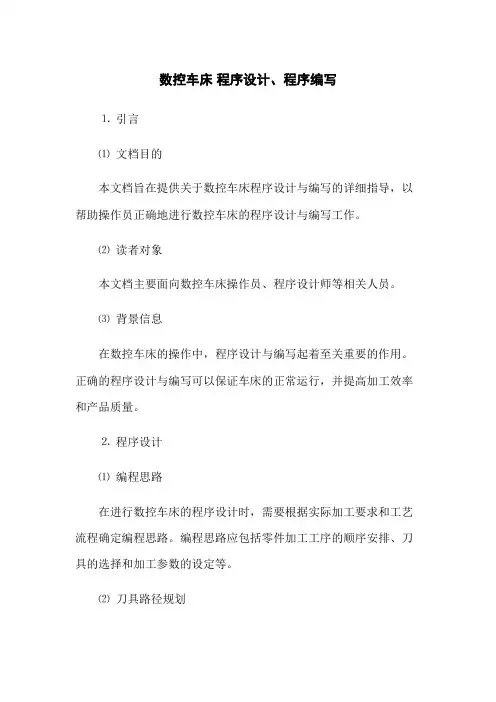 数控车床 程序设计、程序编写

1. 引言

⑴ 文档目的

本文档旨在提供关于数控车床程序设计与编写的详细指导，以帮助操作员正确地进行数控车床的程序设计与编写工作。

⑵ 读者对象

本文档主要面向数控车床操作员、程序设计师等相关人员。

⑶ 背景信息

在数控车床的操作中，程序设计与编写起着至关重要的作用。正确的程序设计与编写可以保证车床的正常运行，并提高加工效率和产品质量。

2. 程序设计

⑴ 编程思路

在进行数控车床的程序设计时，需要根据实际加工要求和工艺流程确定编程思路。编程思路应包括零件加工工序的顺序安排、刀具的选择和加工参数的设定等。

⑵ 刀具路径规划